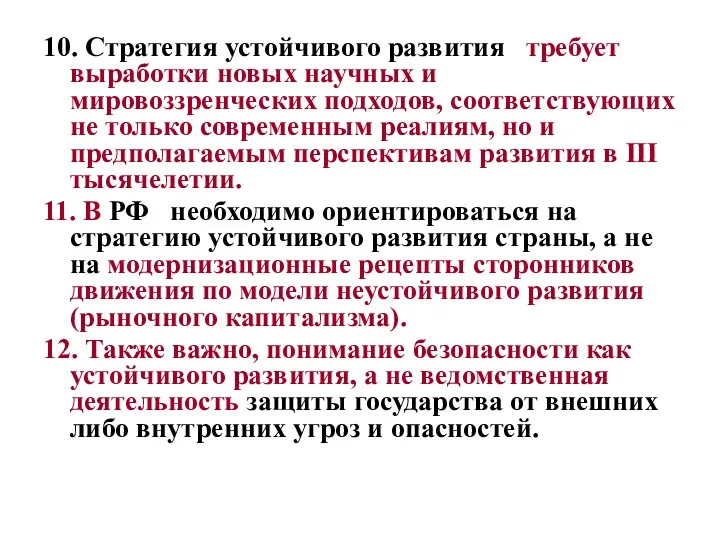 10. Стратегия устойчивого развития требует выработки новых научных и мировоззренческих подходов, соответствующих не только современным реалиям, но и предполагаемым перспективам развития в III тысячелетии.

11. В РФ необходимо ориентироваться на стратегию устойчивого развития страны, а не на модернизационные рецепты сторонников движения по модели неустойчивого развития (рыночного капитализма).

12. Также важно, понимание безопасности как устойчивого развития, а не ведомственная деятельность защиты государства от внешних либо внутренних угроз и опасностей.